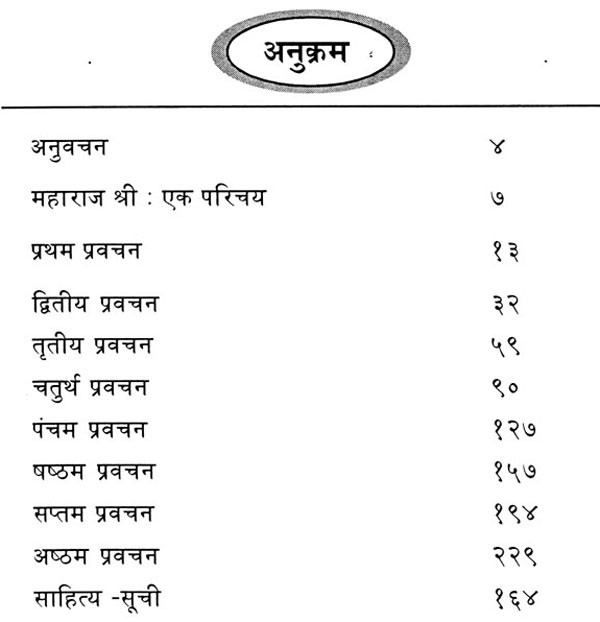 अनुक्रम

| | |
|---|---|
| अनुवचन | ४ |
| महाराज श्री : एक परिचय | ७ |
| प्रथम प्रवचन | १३ |
| द्वितीय प्रवचन | ३२ |
| तृतीय प्रवचन | ५९ |
| चतुर्थ प्रवचन | ९० |
| पंचम प्रवचन | १२७ |
| षष्ठम प्रवचन | १५७ |
| सप्तम प्रवचन | १९४ |
| अष्ठम प्रवचन | २२९ |
| साहित्य -सूची | १६४ |